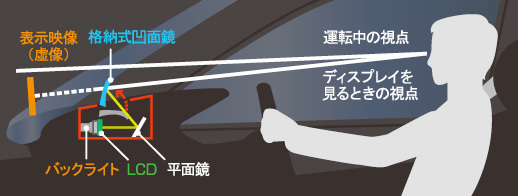 表示映像
（虚像）

格納式凹面鏡

運転中の視点

ディスプレイを
見るときの視点

バックライト

LCD

平面鏡